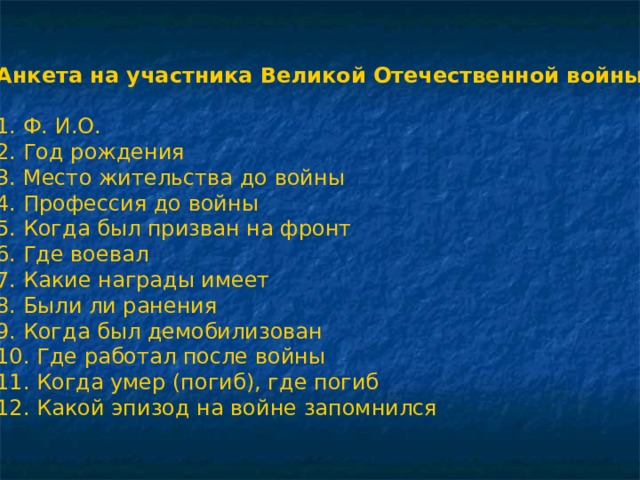 Анкета на участника Великой Отечественной войны

1. Ф. И.О.
2. Год рождения
3. Место жительства до войны
4. Профессия до войны
5. Когда был призван на фронт
6. Где воевал
7. Какие награды имеет
8. Были ли ранения
9. Когда был демобилизован
10. Где работал после войны
11. Когда умер (погиб), где погиб
12. Какой эпизод на войне запомнился